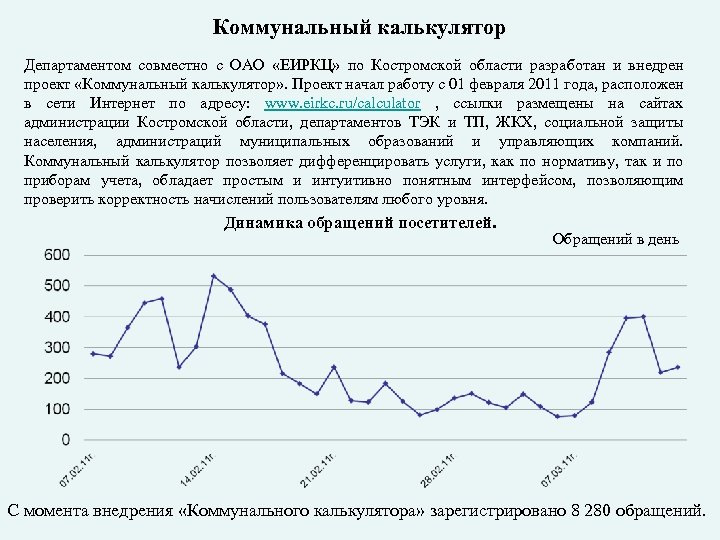 Коммунальный калькулятор

Департаментом совместно с ОАО «ЕИРКЦ» по Костромской области разработан и внедрен проект «Коммунальный калькулятор». Проект начал работу с 01 февраля 2011 года, расположен в сети Интернет по адресу: www.eirkc.ru/calculator , ссылки размещены на сайтах администрации Костромской области, департаментов ТЭК и ТП, ЖКХ, социальной защиты населения, администраций муниципальных образований и управляющих компаний. Коммунальный калькулятор позволяет дифференцировать услуги, как по нормативу, так и по приборам учета, обладает простым и интуитивно понятным интерфейсом, позволяющим проверить корректность начислений пользователям любого уровня.

Динамика обращений посетителей.

Обращений в день

600
500
400
300
200
100
0

07.02.11г.
14.02.11г.
21.02.11г.
28.02.11г.
07.03.11г.

С момента внедрения «Коммунального калькулятора» зарегистрировано 8 280 обращений.